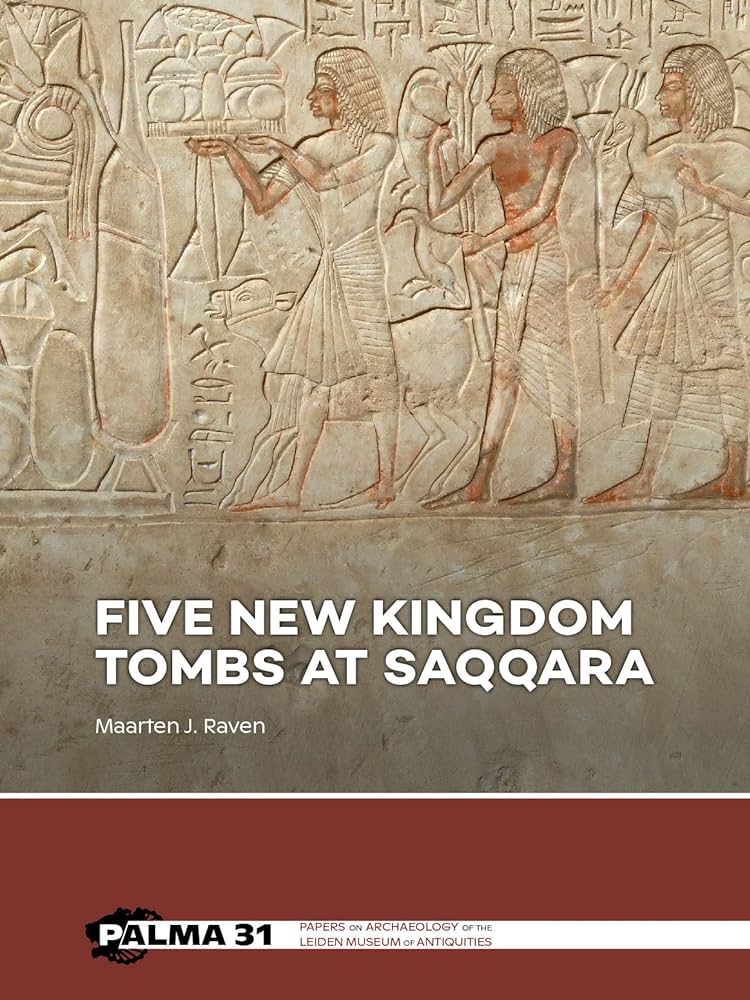 FIVE NEW KINGDOM TOMBS AT SAQQARA

Maarten J. Raven

PALMA 31

PAPERS ON ARCHAEOLOGY OF THE LEIDEN MUSEUM OF ANTIQUITIES